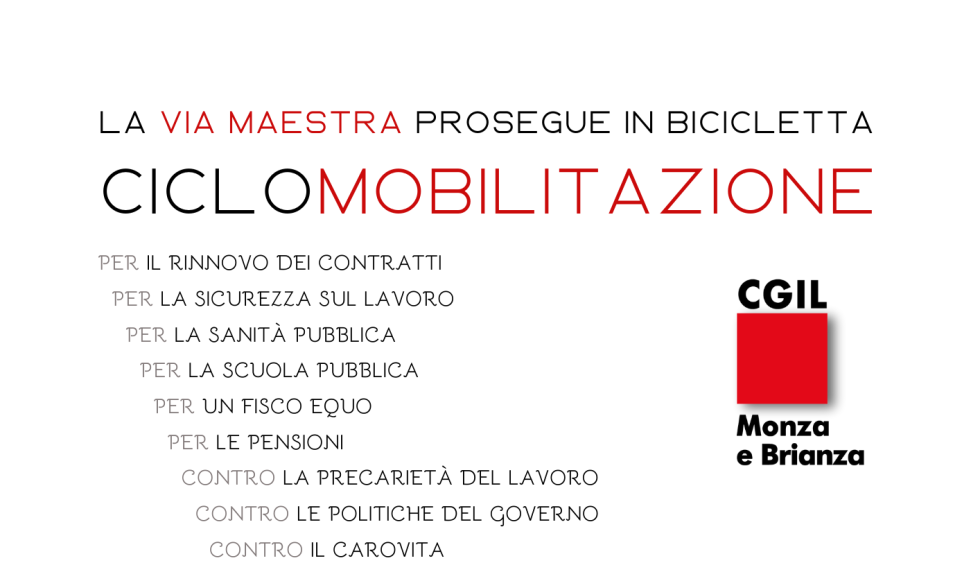 LA VIA MAESTRA PROSEGUE IN BICICLETTA

CICLOMOBILITAZIONE

PER IL RINNOVO DEI CONTRATTI
PER LA SICUREZZA SUL LAVORO
PER LA SANITÀ PUBBLICA
PER LA SCUOLA PUBBLICA
PER UN FISCO EQUO
PER LE PENSIONI
CONTRO LA PRECARIETÀ DEL LAVORO
CONTRO LE POLITICHE DEL GOVERNO
CONTRO IL CAROVITA

CGIL
Monza e Brianza